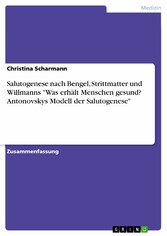 Medizin

Christina Scharmann

Salutogenese nach Bengel, Strittmatter und Willmanns "Was erhält Menschen gesund? Antonovskys Modell der Salutogenese"

Zusammenfassung

GRIN